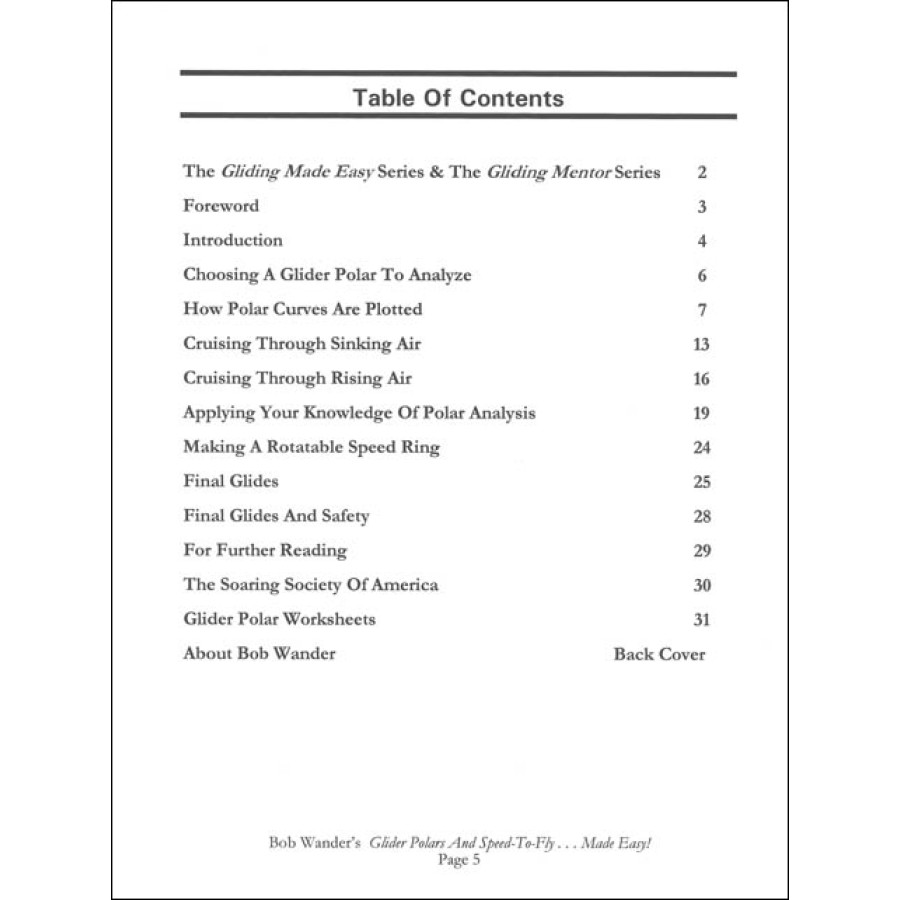 Table Of Contents

The Gliding Made Easy Series & The Gliding Mentor Series 2

Foreword 3

Introduction 4

Choosing A Glider Polar To Analyze 6

How Polar Curves Are Plotted 7

Cruising Through Sinking Air 13

Cruising Through Rising Air 16

Applying Your Knowledge Of Polar Analysis 19

Making A Rotatable Speed Ring 24

Final Glides 25

Final Glides And Safety 28

For Further Reading 29

The Soaring Society Of America 30

Glider Polar Worksheets 31

About Bob Wander Back Cover

Bob Wander's Glider Polars And Speed-To-Fly . . . Made Easy!
Page 5